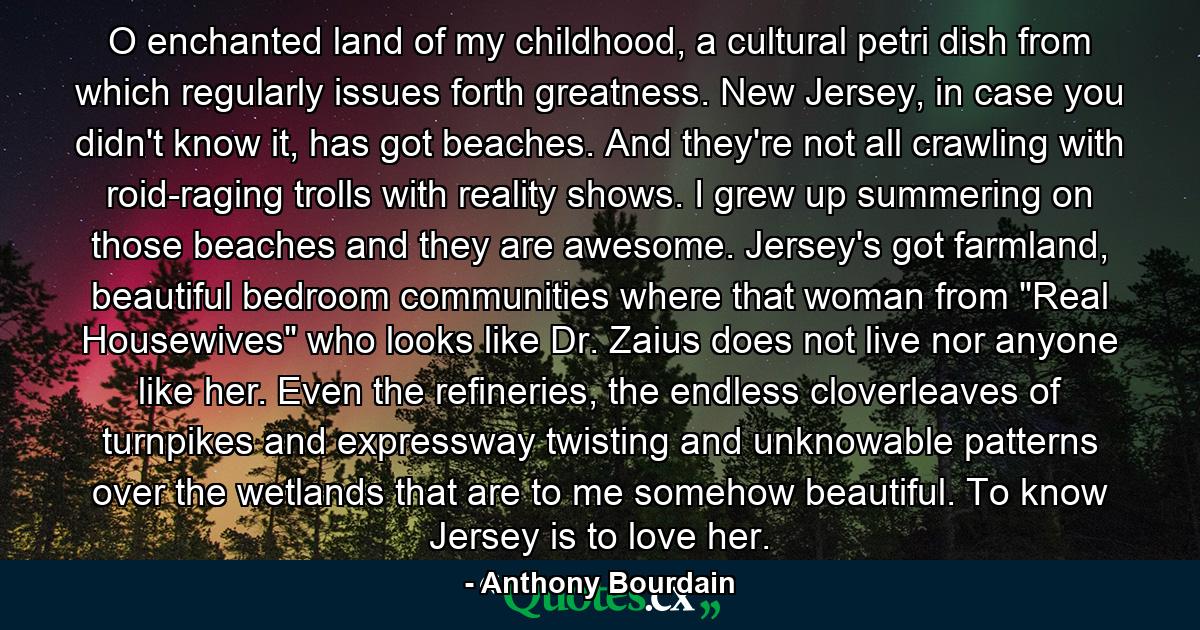 O enchanted land of my childhood, a cultural petri dish from which regularly issues forth greatness. New Jersey, in case you didn't know it, has got beaches. And they're not all crawling with roid-raging trolls with reality shows. I grew up summering on those beaches and they are awesome. Jersey's got farmland, beautiful bedroom communities where that woman from "Real Housewives" who looks like Dr. Zaius does not live nor anyone like her. Even the refineries, the endless cloverleaves of turnpikes and expressway twisting and unknowable patterns over the wetlands that are to me somehow beautiful. To know Jersey is to love her.

- Anthony Bourdain

Quotes.cx